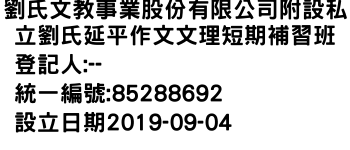 劉氏文教事業股份有限公司附設私立劉氏延平作文文理短期補習班
登記人:--
統一編號:85288692
設立日期2019-09-04